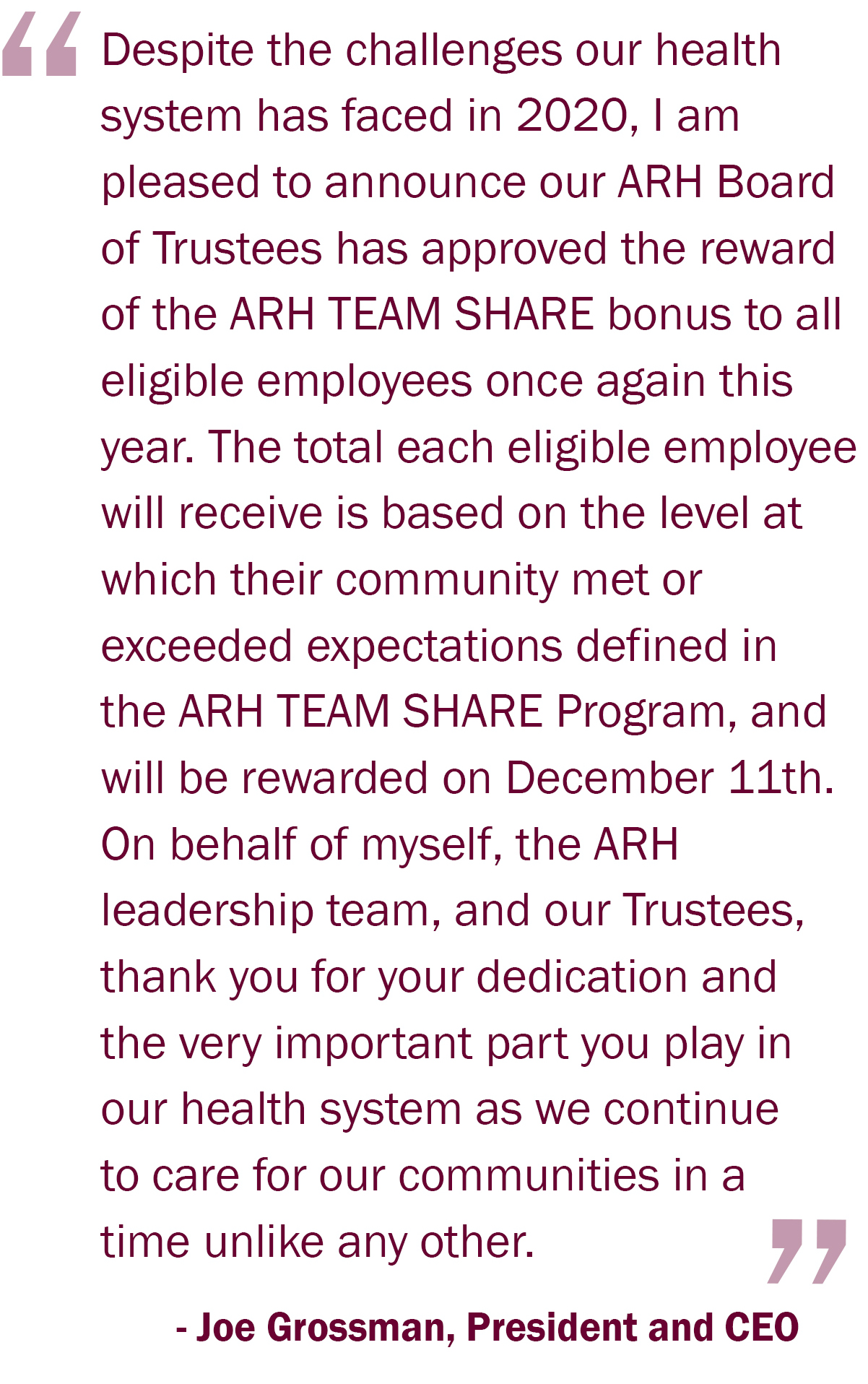 "Despite the challenges our health system has faced in 2020, I am pleased to announce our ARH Board of Trustees has approved the reward of the ARH TEAM SHARE bonus to all eligible employees once again this year. The total each eligible employee will receive is based on the level at which their community met or exceeded expectations defined in the ARH TEAM SHARE Program, and will be rewarded on December 11th. On behalf of myself, the ARH leadership team, and our Trustees, thank you for your dedication and the very important part you play in our health system as we continue to care for our communities in a time unlike any other."

- Joe Grossman, President and CEO